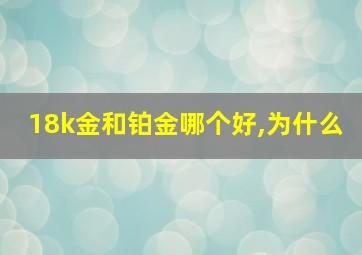 18k金和铂金哪个好,为什么